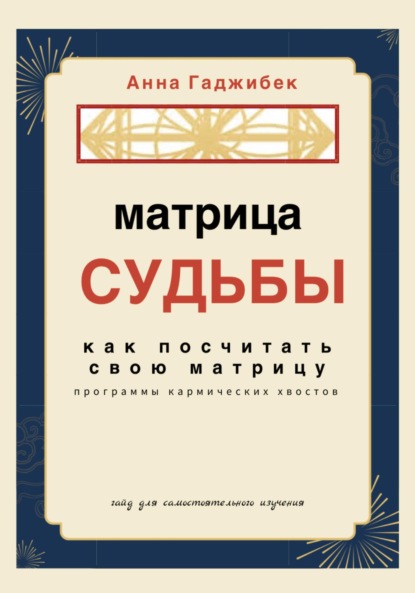 Анна Гаджибек

матрица
СУДЬБЫ

как посчитать
свою матрицу

программы кармических хвостов

гайд для самостоятельного изучения